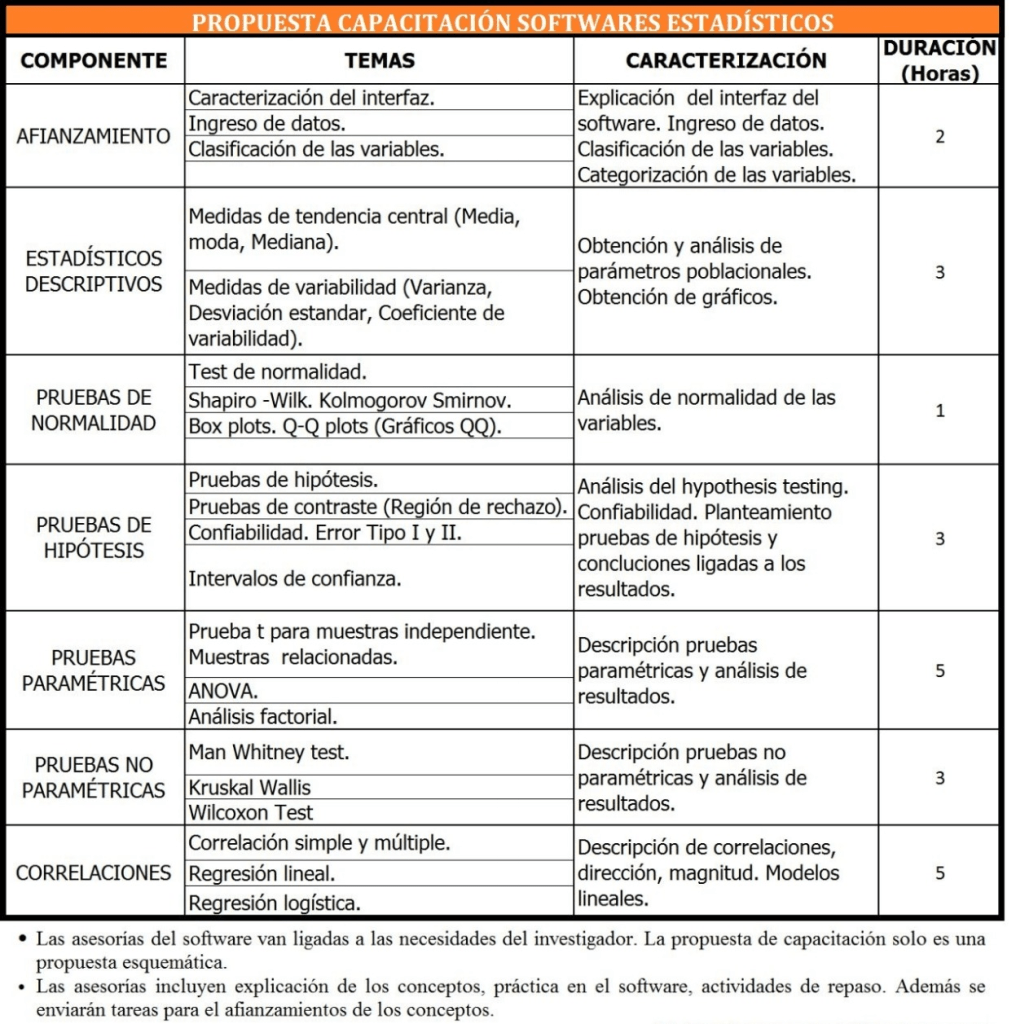 PROPUESTA CAPACITACIÓN SOFTWARES ESTADÍSTICOS

| COMPONENTE | TEMAS | CARACTERIZACIÓN | DURACIÓN (Horas) |
|---|---|---|---|
| AFIANZAMIENTO | Caracterización del interfaz. Ingreso de datos. Clasificación de las variables. | Explicación del interfaz del software. Ingreso de datos. Clasificación de las variables. Categorización de las variables. | 2 |
| ESTADÍSTICOS DESCRIPTIVOS | Medidas de tendencia central (Media, moda, Mediana). Medidas de variabilidad (Varianza, Desviación estandar, Coeficiente de variabilidad). | Obtención y análisis de parámetros poblacionales. Obtención de gráficos. | 3 |
| PRUEBAS DE NORMALIDAD | Test de normalidad. Shapiro -Wilk. Kolmogorov Smirnov. Box plots. Q-Q plots (Gráficos QQ). | Análisis de normalidad de las variables. | 1 |
| PRUEBAS DE HIPÓTESIS | Pruebas de hipótesis. Pruebas de contraste (Región de rechazo). Confiabilidad. Error Tipo I y II. Intervalos de confianza. | Análisis del hypothesis testing. Confiabilidad. Planteamiento pruebas de hipótesis y concluciones ligadas a los resultados. | 3 |
| PRUEBAS PARAMÉTRICAS | Prueba t para muestras independiente. Muestras relacionadas. ANOVA. Análisis factorial. | Descripción pruebas paramétricas y análisis de resultados. | 5 |
| PRUEBAS NO PARAMÉTRICAS | Man Whitney test. Kruskal Wallis Wilcoxon Test | Descripción pruebas no paramétricas y análisis de resultados. | 3 |
| CORRELACIONES | Correlación simple y múltiple. Regresión lineal. Regresión logística. | Descripción de correlaciones, dirección, magnitud. Modelos lineales. | 5 |

• Las asesorias del software van ligadas a las necesidades del investigador. La propuesta de capacitación solo es una propuesta esquemática.
• Las asesorias incluyen explicación de los conceptos, práctica en el software, actividades de repaso. Además se enviarán tareas para el afianzamientos de los conceptos.